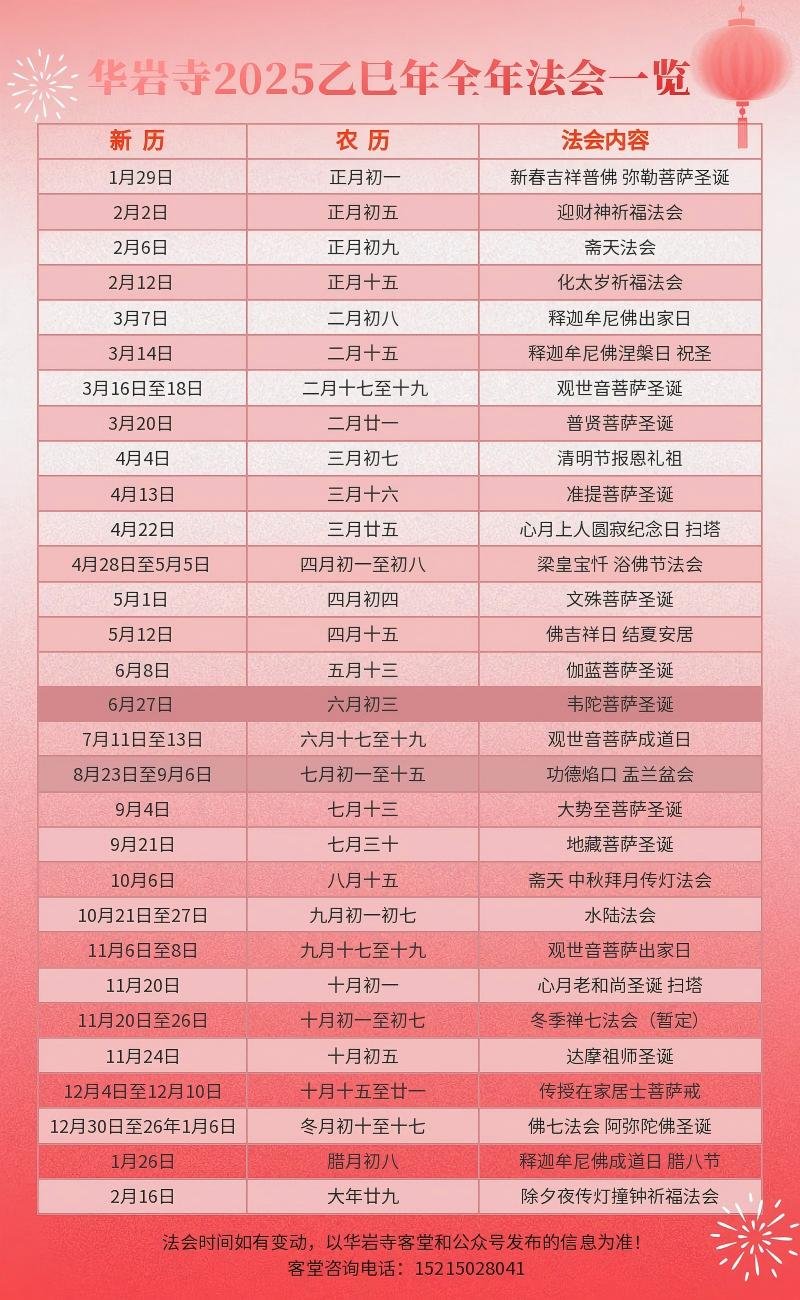 华岩寺2025乙巳年全年法会一览

| 新 历 | 农 历 | 法会内容 |
|---|---|---|
| 1月29日 | 正月初一 | 新春吉祥普佛 弥勒菩萨圣诞 |
| 2月2日 | 正月初五 | 迎财神祈福法会 |
| 2月6日 | 正月初九 | 斋天法会 |
| 2月12日 | 正月十五 | 化太岁祈福法会 |
| 3月7日 | 二月初八 | 释迦牟尼佛出家日 |
| 3月14日 | 二月十五 | 释迦牟尼佛涅槃日 祝圣 |
| 3月16日至18日 | 二月十七至十九 | 观世音菩萨圣诞 |
| 3月20日 | 二月廿一 | 普贤菩萨圣诞 |
| 4月4日 | 三月初七 | 清明节报恩礼祖 |
| 4月13日 | 三月十六 | 准提菩萨圣诞 |
| 4月22日 | 三月廿五 | 心月上人圆寂纪念日 扫塔 |
| 4月28日至5月5日 | 四月初一至初八 | 梁皇宝忏 浴佛节法会 |
| 5月1日 | 四月初四 | 文殊菩萨圣诞 |
| 5月12日 | 四月十五 | 佛吉祥日 结夏安居 |
| 6月8日 | 五月十三 | 伽蓝菩萨圣诞 |
| 6月27日 | 六月初三 | 韦陀菩萨圣诞 |
| 7月11日至13日 | 六月十七至十九 | 观世音菩萨成道日 |
| 8月23日至9月6日 | 七月初一至十五 | 功德焰口 盂兰盆会 |
| 9月4日 | 七月十三 | 大势至菩萨圣诞 |
| 9月21日 | 七月三十 | 地藏菩萨圣诞 |
| 10月6日 | 八月十五 | 斋天 中秋拜月传灯法会 |
| 10月21日至27日 | 九月初一初七 | 水陆法会 |
| 11月6日至8日 | 九月十七至十九 | 观世音菩萨出家日 |
| 11月20日 | 十月初一 | 心月老和尚圣诞 扫塔 |
| 11月20日至26日 | 十月初一至初七 | 冬季禅七法会（暂定） |
| 11月24日 | 十月初五 | 达摩祖师圣诞 |
| 12月4日至12月10日 | 十月十五至廿一 | 传授在家居士菩萨戒 |
| 12月30日至26年1月6日 | 冬月初十至十七 | 佛七法会 阿弥陀佛圣诞 |
| 1月26日 | 腊月初八 | 释迦牟尼佛成道日 腊八节 |
| 2月16日 | 大年廿九 | 除夕夜传灯撞钟祈福法会 |

法会时间如有变动，以华岩寺客堂和公众号发布的信息为准！
客堂咨询电话：15215028041